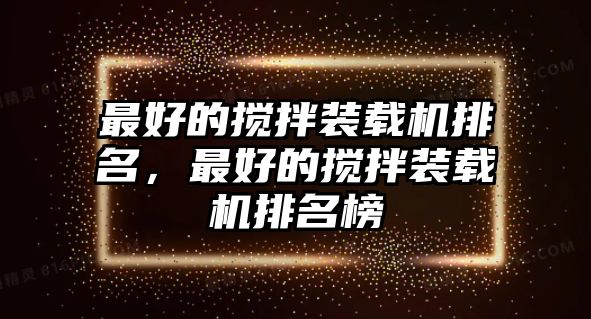 最好的搅拌装载机排名，最好的搅拌装载机排名榜